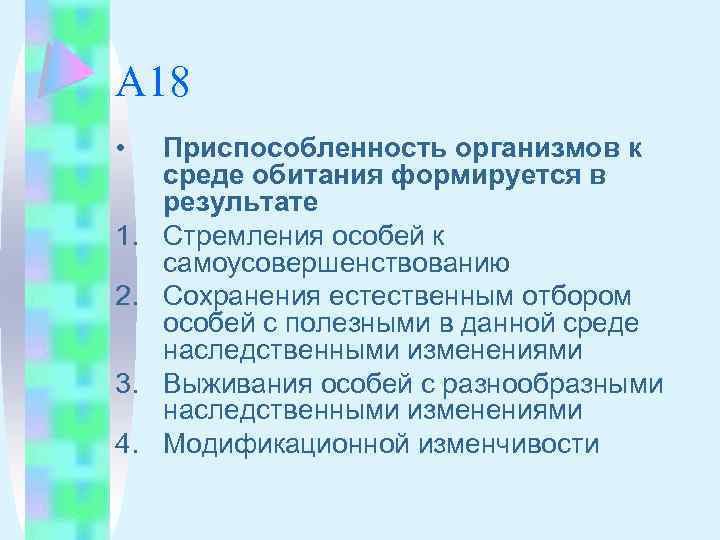 А18

• Приспособленность организмов к среде обитания формируется в результате

1. Стремления особей к самоусовершенствованию
2. Сохранения естественным отбором особей с полезными в данной среде наследственными изменениями
3. Выживания особей с разнообразными наследственными изменениями
4. Модификационной изменчивости